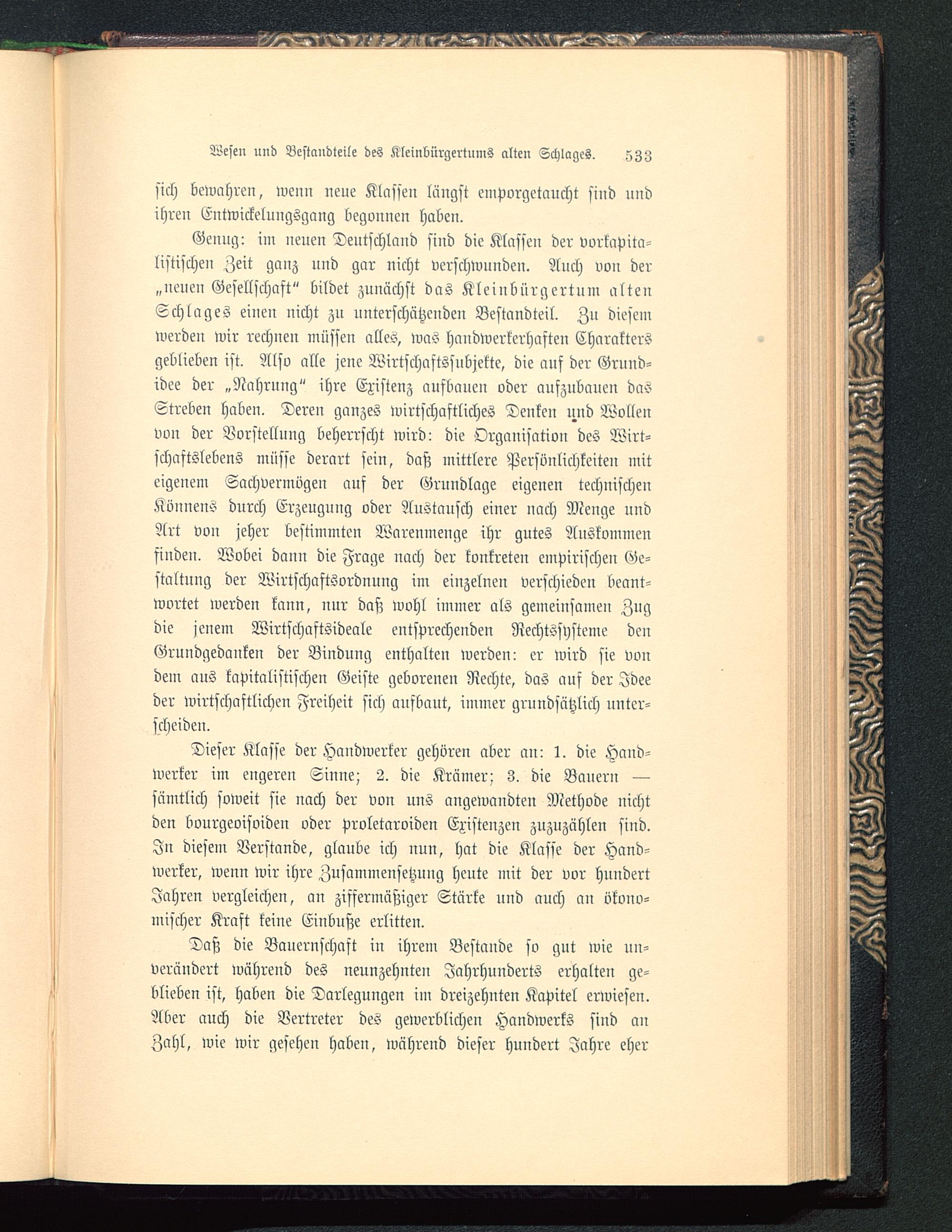 Wesen und Bestandteile des Kleinbürgertums alten Schlages. 533

sich bewahren, wenn neue Klassen längst emporgetaucht sind und ihren Entwickelungsgang begonnen haben.

Genug: im neuen Deutschland sind die Klassen der vorkapitalistischen Zeit ganz und gar nicht verschwunden. Auch von der „neuen Gesellschaft“ bildet zunächst das Kleinbürgertum alten Schlages einen nicht zu unterschätzenden Bestandteil. Zu diesem werden wir rechnen müssen alles, was handwerkerhaften Charakters geblieben ist. Also alle jene Wirtschaftssubjekte, die auf der Grundidee der „Nahrung“ ihre Existenz aufbauen oder aufzubauen das Streben haben. Deren ganzes wirtschaftliches Denken und Wollen von der Vorstellung beherrscht wird: die Organisation des Wirtschaftslebens müsse derart sein, daß mittlere Persönlichkeiten mit eigenem Sachvermögen auf der Grundlage eigenen technischen Könnens durch Erzeugung oder Austausch einer nach Menge und Art von jeher bestimmten Warenmenge ihr gutes Auskommen finden. Wobei dann die Frage nach der konkreten empirischen Gestaltung der Wirtschaftsordnung im einzelnen verschieden beantwortet werden kann, nur daß wohl immer als gemeinsamen Zug die jenem Wirtschaftsideale entsprechenden Rechtssysteme den Grundgedanken der Bindung enthalten werden: er wird sie von dem aus kapitalistischen Geiste geborenen Rechte, das auf der Idee der wirtschaftlichen Freiheit sich aufbaut, immer grundsätzlich unterscheiden.

Dieser Klasse der Handwerker gehören aber an: 1. die Handwerker im engeren Sinne; 2. die Krämer; 3. die Bauern — sämtlich soweit sie nach der von uns angewandten Methode nicht den bourgeoisoiden oder proletaroiden Existenzen zuzuzählen sind. In diesem Verstande, glaube ich nun, hat die Klasse der Handwerker, wenn wir ihre Zusammensetzung heute mit der vor hundert Jahren vergleichen, an ziffermäßiger Stärke und auch an ökonomischer Kraft keine Einbuße erlitten.

Daß die Bauernschaft in ihrem Bestande so gut wie unverändert während des neunzehnten Jahrhunderts erhalten geblieben ist, haben die Darlegungen im dreizehnten Kapitel erwiesen. Aber auch die Vertreter des gewerblichen Handwerks sind an Zahl, wie wir gesehen haben, während dieser hundert Jahre eher